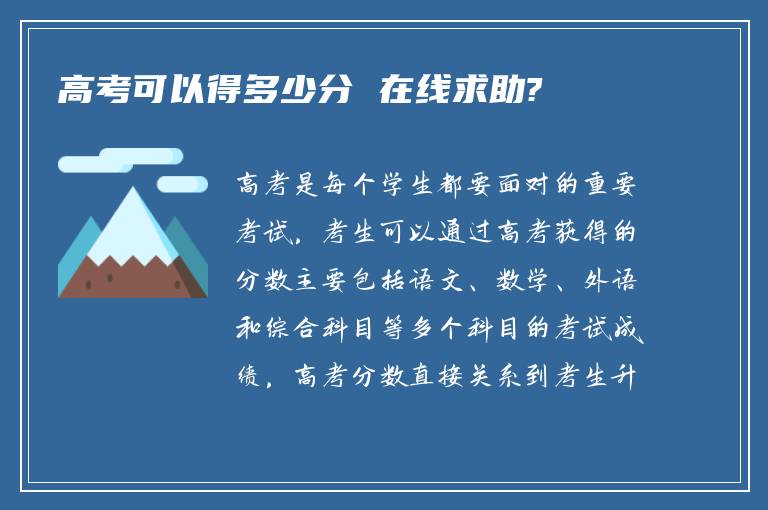 高考可以得多少分 在线求助?

高考是每个学生都要面对的重要考试，考生可以通过高考获得的分数主要包括语文、数学、外语和综合科目等多个科目的考试成绩，高考分数直接关系到考生升